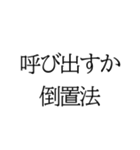 呼び出すか
倒置法